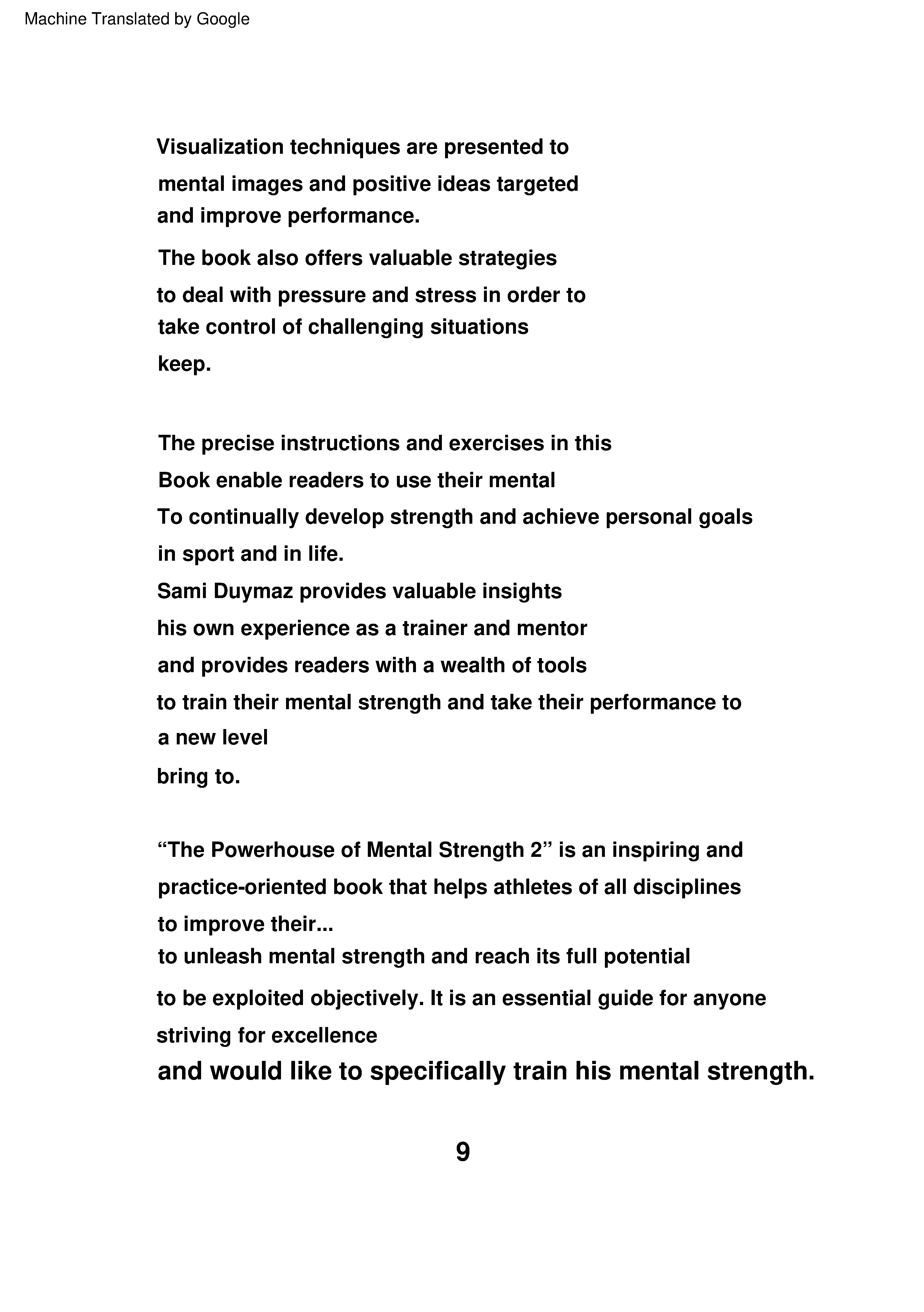 Machine Translated by Google

Visualization techniques are presented to mental images and positive ideas targeted and improve performance.

The book also offers valuable strategies to deal with pressure and stress in order to take control of challenging situations keep.

The precise instructions and exercises in this Book enable readers to use their mental To continually develop strength and achieve personal goals in sport and in life.
Sami Duymaz provides valuable insights his own experience as a trainer and mentor and provides readers with a wealth of tools to train their mental strength and take their performance to a new level bring to.

“The Powerhouse of Mental Strength 2” is an inspiring and practice-oriented book that helps athletes of all disciplines to improve their...
to unleash mental strength and reach its full potential to be exploited objectively. It is an essential guide for anyone striving for excellence
and would like to specifically train his mental strength.

9